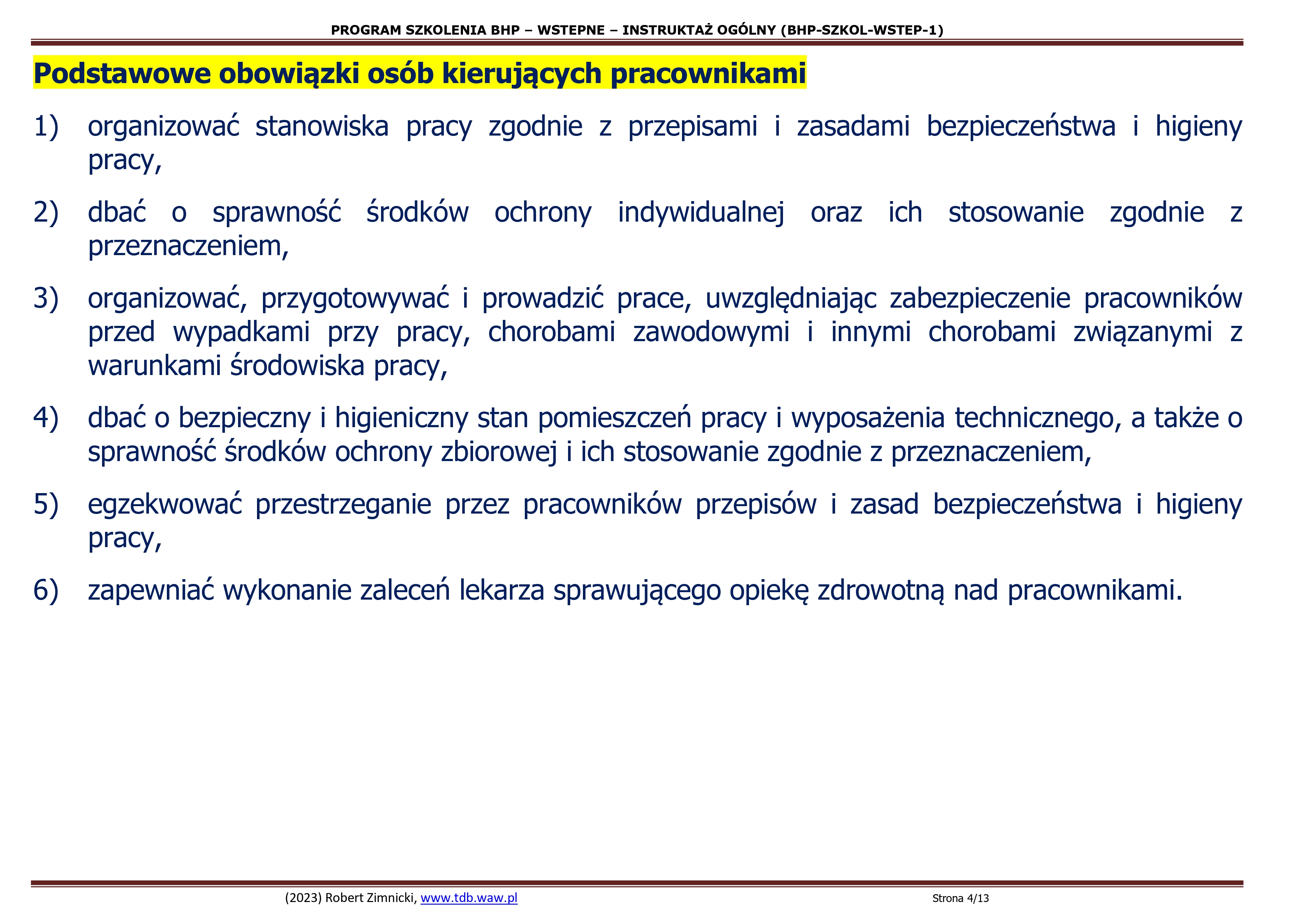 PROGRAM SZKOLENIA BHP – WSTEPNE – INSTRUKTAŻ OGÓLNY (BHP-SZKOL-WSTEP-1)

Podstawowe obowiązki osób kierujących pracownikami

1) organizować stanowiska pracy zgodnie z przepisami i zasadami bezpieczeństwa i higieny pracy,

2) dbać o sprawność środków ochrony indywidualnej oraz ich stosowanie zgodnie z przeznaczeniem,

3) organizować, przygotowywać i prowadzić prace, uwzględniając zabezpieczenie pracowników przed wypadkami przy pracy, chorobami zawodowymi i innymi chorobami związanymi z warunkami środowiska pracy,

4) dbać o bezpieczny i higieniczny stan pomieszczeń pracy i wyposażenia technicznego, a także o sprawność środków ochrony zbiorowej i ich stosowanie zgodnie z przeznaczeniem,

5) egzekwować przestrzeganie przez pracowników przepisów i zasad bezpieczeństwa i higieny pracy,

6) zapewniać wykonanie zaleceń lekarza sprawującego opiekę zdrowotną nad pracownikami.

(2023) Robert Zimnicki, www.tdb.waw.pl

Strona 4/13